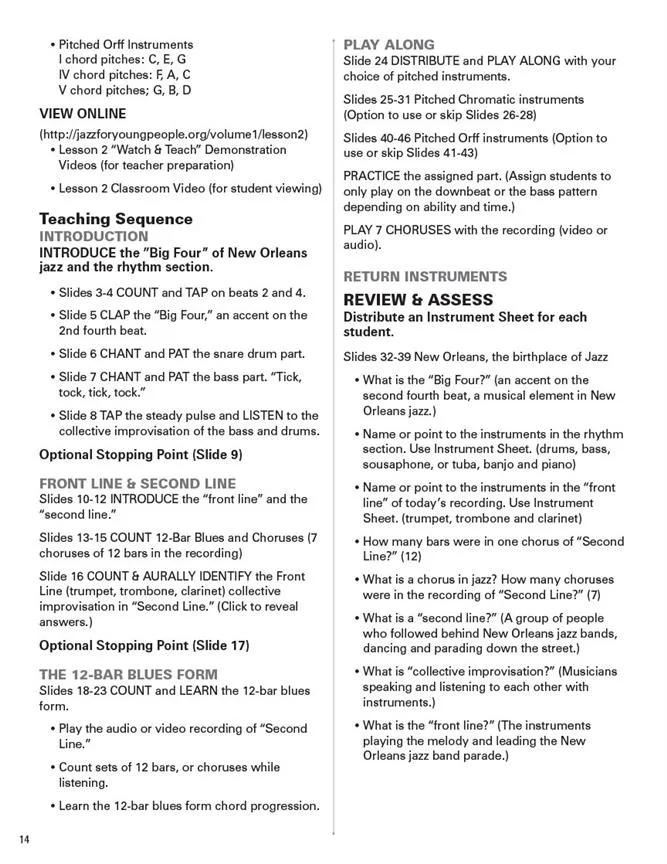 • Pitched Orff Instruments
I chord pitches: C, E, G
IV chord pitches: F, A, C
V chord pitches; G, B, D

VIEW ONLINE
(http://jazzforyoungpeople.org/volume1/lesson2)
• Lesson 2 "Watch & Teach" Demonstration Videos (for teacher preparation)
• Lesson 2 Classroom Video (for student viewing)

Teaching Sequence
INTRODUCTION
INTRODUCE the "Big Four" of New Orleans jazz and the rhythm section.

• Slides 3-4 COUNT and TAP on beats 2 and 4.
• Slide 5 CLAP the "Big Four," an accent on the 2nd fourth beat.
• Slide 6 CHANT and PAT the snare drum part.
• Slide 7 CHANT and PAT the bass part. "Tick, tock, tick, tock."
• Slide 8 TAP the steady pulse and LISTEN to the collective improvisation of the bass and drums.

Optional Stopping Point (Slide 9)

FRONT LINE & SECOND LINE
Slides 10-12 INTRODUCE the "front line" and the "second line."

Slides 13-15 COUNT 12-Bar Blues and Choruses (7 choruses of 12 bars in the recording)

Slide 16 COUNT & AURALLY IDENTIFY the Front Line (trumpet, trombone, clarinet) collective improvisation in "Second Line." (Click to reveal answers.)

Optional Stopping Point (Slide 17)

THE 12-BAR BLUES FORM
Slides 18-23 COUNT and LEARN the 12-bar blues form.

• Play the audio or video recording of "Second Line."
• Count sets of 12 bars, or choruses while listening.
• Learn the 12-bar blues form chord progression.

PLAY ALONG
Slide 24 DISTRIBUTE and PLAY ALONG with your choice of pitched instruments.

Slides 25-31 Pitched Chromatic instruments (Option to use or skip Slides 26-28)

Slides 40-46 Pitched Orff instruments (Option to use or skip Slides 41-43)

PRACTICE the assigned part. (Assign students to only play on the downbeat or the bass pattern depending on ability and time.)

PLAY 7 CHORUSES with the recording (video or audio).

RETURN INSTRUMENTS

REVIEW & ASSESS
Distribute an Instrument Sheet for each student.

Slides 32-39 New Orleans, the birthplace of Jazz

• What is the "Big Four?" (an accent on the second fourth beat, a musical element in New Orleans jazz.)
• Name or point to the instruments in the rhythm section. Use Instrument Sheet. (drums, bass, sousaphone, or tuba, banjo and piano)
• Name or point to the instruments in the "front line" of today's recording. Use Instrument Sheet. (trumpet, trombone and clarinet)
• How many bars were in one chorus of "Second Line?" (12)
• What is a chorus in jazz? How many choruses were in the recording of "Second Line?" (7)
• What is a "second line?" (A group of people who followed behind New Orleans jazz bands, dancing and parading down the street.)
• What is "collective improvisation?" (Musicians speaking and listening to each other with instruments.)
• What is the "front line?" (The instruments playing the melody and leading the New Orleans jazz band parade.)

14